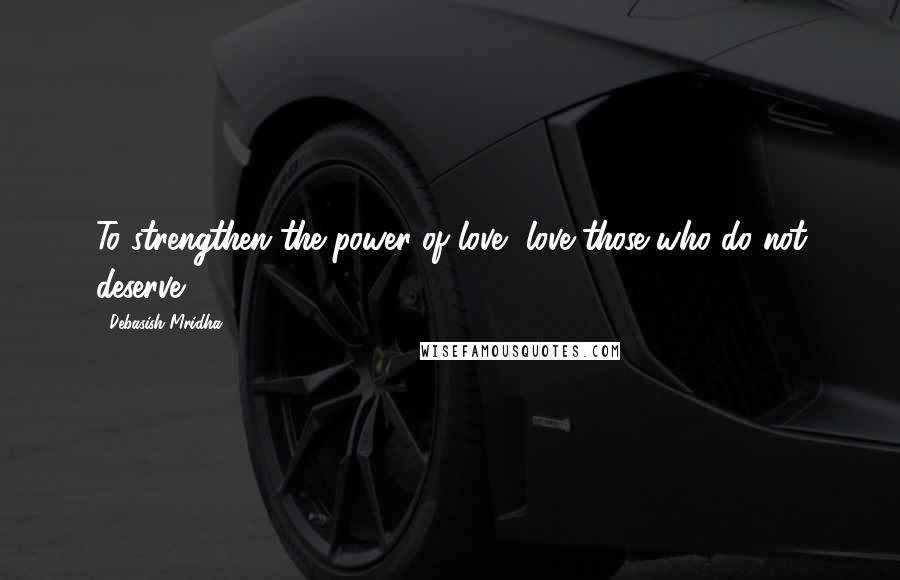 To strengthen the power of love, love those who do not deserve.

- Debasish Mridha

WISEFAMOUSQUOTES.COM